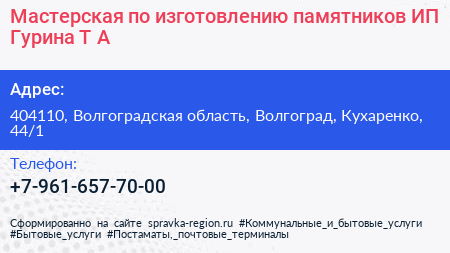 Мастерская по изготовлению памятников ИП Гурина Т А

Адрес:

404110, Волгоградская область, Волгоград, Кухаренко, 44/1

Телефон:

+7-961-657-70-00

Сформированно на сайте spravka-region.ru #Коммунальные_и_бытовые_услуги #Бытовые_услуги #Постаматы,_почтовые_терминалы